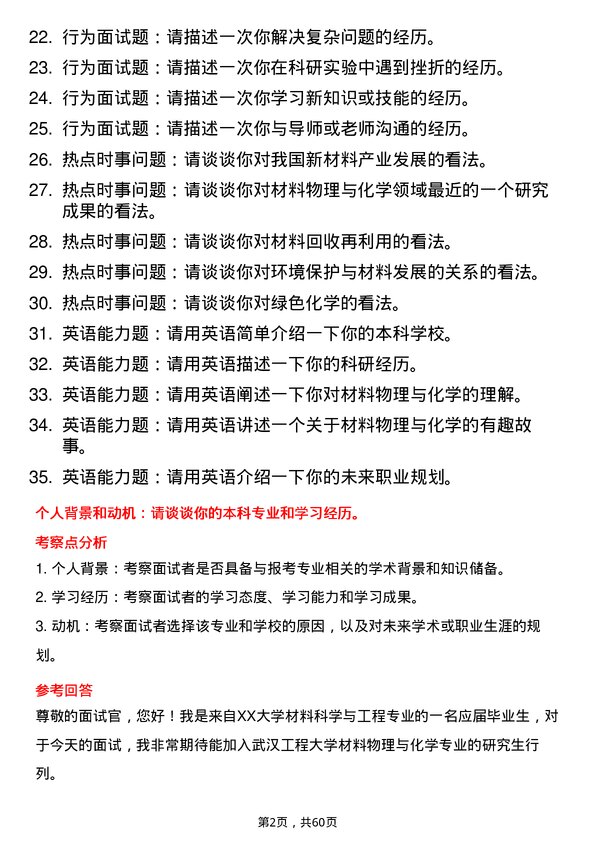 22. 行为面试题：请描述一次你解决复杂问题的经历。

23. 行为面试题：请描述一次你在科研实验中遇到挫折的经历。

24. 行为面试题：请描述一次你学习新知识或技能的经历。

25. 行为面试题：请描述一次你与导师或老师沟通的经历。

26. 热点时事问题：请谈谈你对我国新材料产业发展的看法。

27. 热点时事问题：请谈谈你对材料物理与化学领域最近的一个研究成果的看法。

28. 热点时事问题：请谈谈你对材料回收再利用的看法。

29. 热点时事问题：请谈谈你对环境保护与材料发展的关系的看法。

30. 热点时事问题：请谈谈你对绿色化学的看法。

31. 英语能力题：请用英语简单介绍一下你的本科学校。

32. 英语能力题：请用英语描述一下你的科研经历。

33. 英语能力题：请用英语阐述一下你对材料物理与化学的理解。

34. 英语能力题：请用英语讲述一个关于材料物理与化学的有趣故事。

35. 英语能力题：请用英语介绍一下你的未来职业规划。

个人背景和动机：请谈谈你的本科专业和学习经历。

考察点分析

1. 个人背景：考察面试者是否具备与报考专业相关的学术背景和知识储备。

2. 学习经历：考察面试者的学习态度、学习能力和学习成果。

3. 动机：考察面试者选择该专业和学校的原因，以及对未来学术或职业生涯的规划。

参考回答

尊敬的面试官，您好！我是来自XX大学材料科学与工程专业的一名应届毕业生，对于今天的面试，我非常期待能加入武汉工程大学材料物理与化学专业的研究生行列。

第2页，共60页